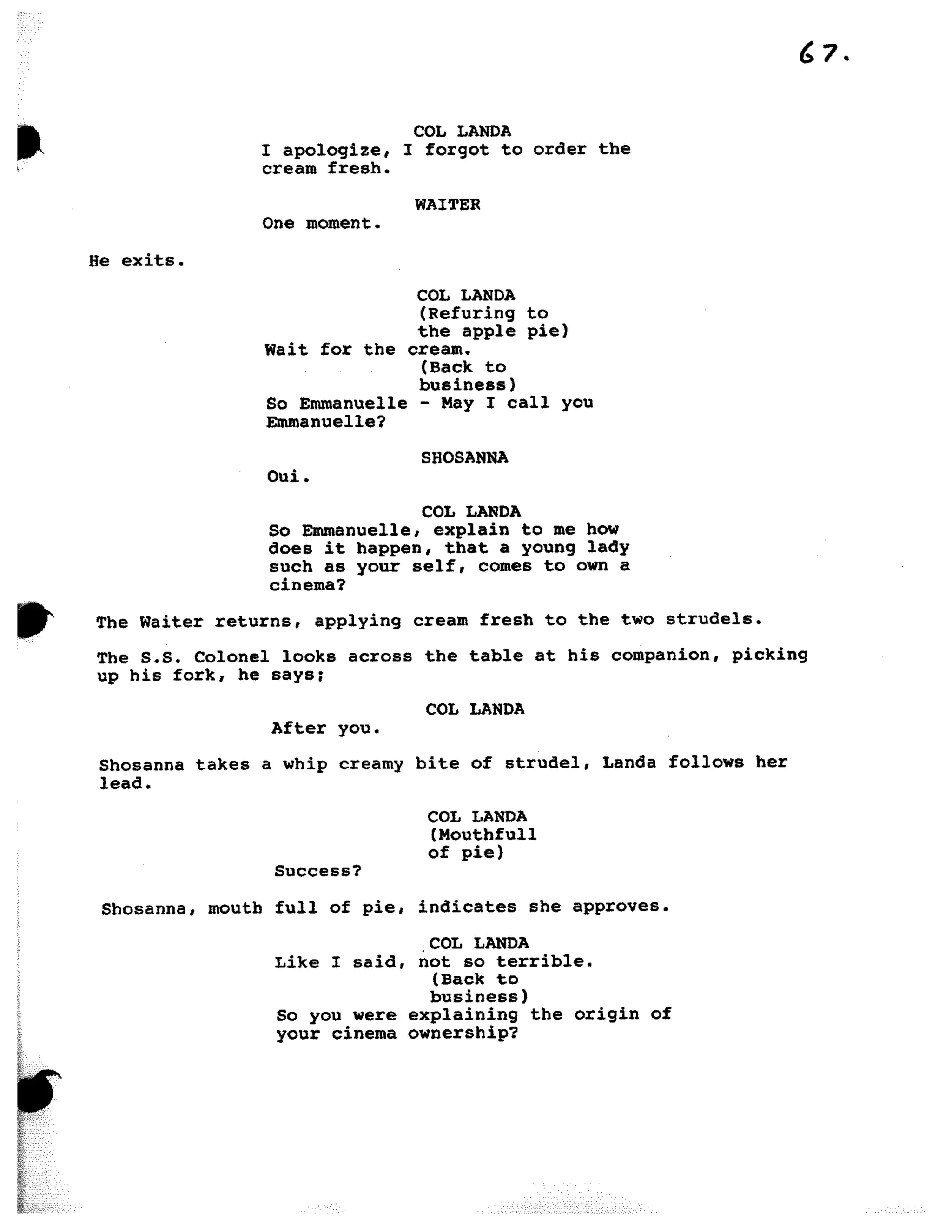 67.

COL LANDA
I apologize, I forgot to order the cream fresh.

WAITER
One moment.

He exits.

COL LANDA
(Refuring to the apple pie)
Wait for the cream.
(Back to business)
So Emmanuelle - May I call you Emmanuelle?

SHOSANNA
Oui.

COL LANDA
So Emmanuelle, explain to me how does it happen, that a young lady such as your self, comes to own a cinema?

The Waiter returns, applying cream fresh to the two strudels.

The S.S. Colonel looks across the table at his companion, picking up his fork, he says;

COL LANDA
After you.

Shosanna takes a whip creamy bite of strudel, Landa follows her lead.

COL LANDA
(Mouthfull of pie)
Success?

Shosanna, mouth full of pie, indicates she approves.

COL LANDA
Like I said, not so terrible.
(Back to business)
So you were explaining the origin of your cinema ownership?